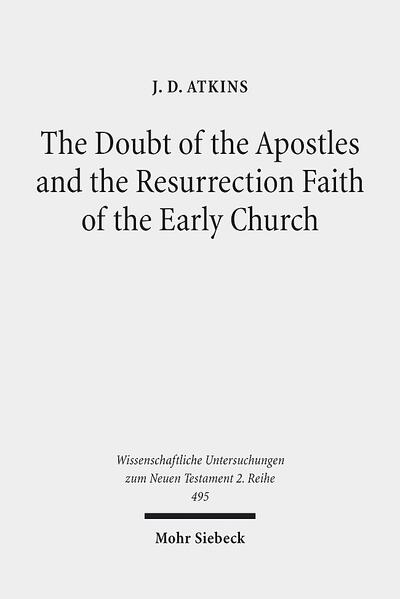 J. D. ATKINS

The Doubt of the Apostles and the Resurrection Faith of the Early Church

Wissenschaftliche Untersuchungen zum Neuen Testament 2. Reihe 495

Mohr Siebeck